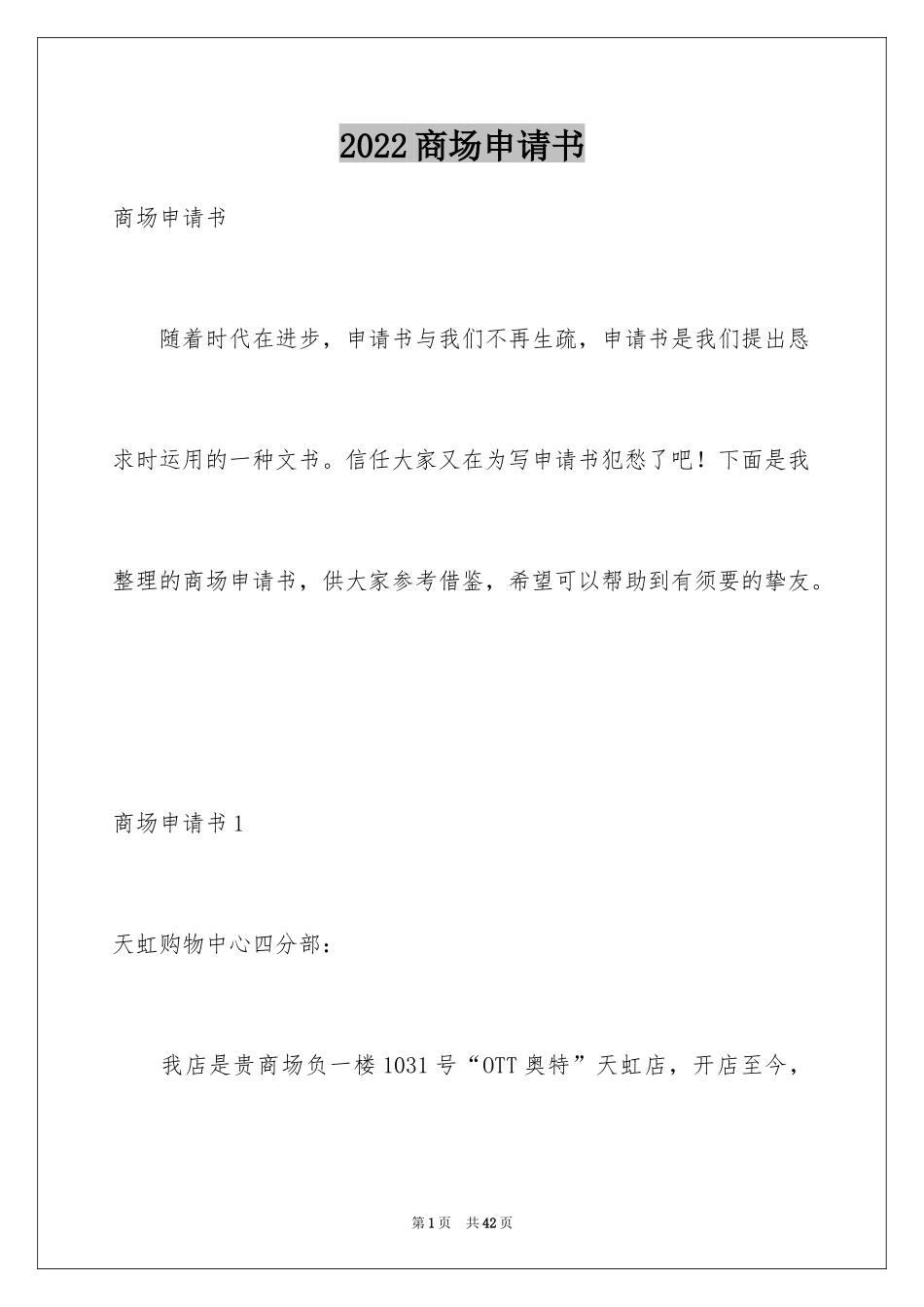 2022商场申请书

商场申请书

随着时代在进步，申请书与我们不再生疏，申请书是我们提出恳求时运用的一种文书。信任大家又在为写申请书犯愁了吧！下面是我整理的商场申请书，供大家参考借鉴，希望可以帮助到有须要的挚友。

商场申请书1

天虹购物中心四分部：

我店是贵商场负一楼1031号“OTT奥特”天虹店，开店至今，

第1页 共42页